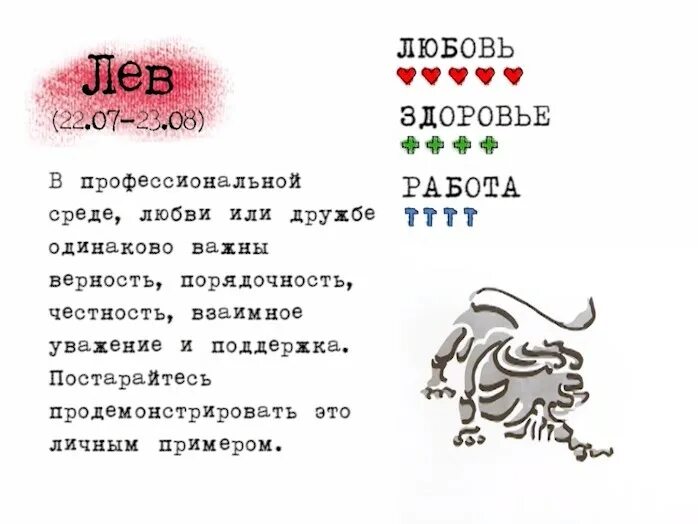 Лев
(22.07-23.08)

В профессиональной среде, любви или дружбе одинаково важны верность, порядочность, честность, взаимное уважение и поддержка. Постарайтесь продемонстрировать это личным примером.

ЛЮБОВЬ

ЗДОРОВЬЕ

РАБОТА